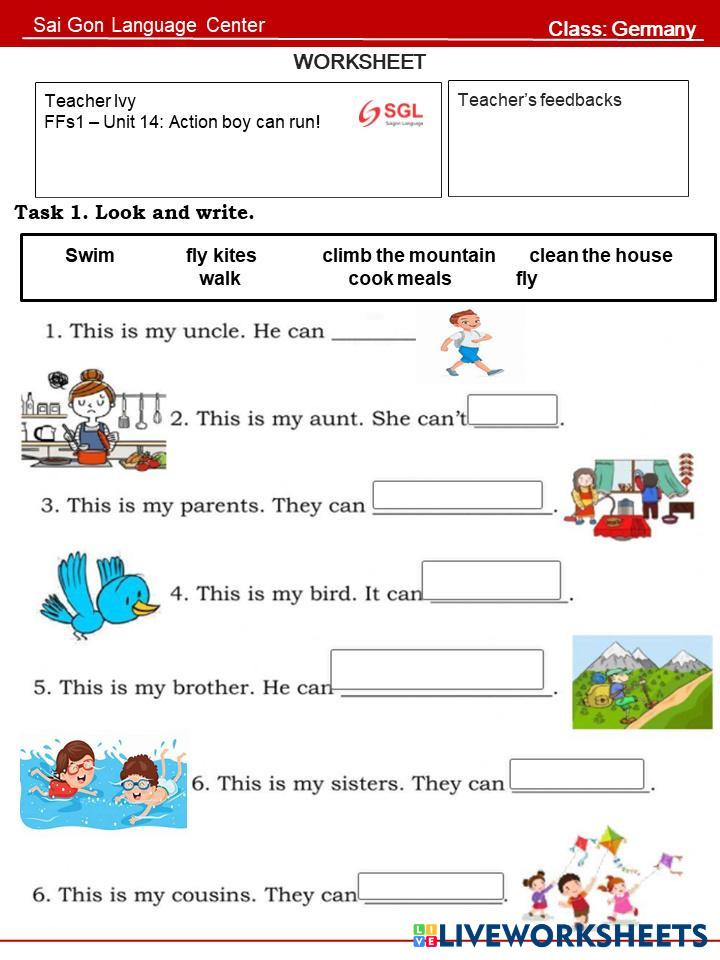 Sai Gon Language Center

Class: Germany

WORKSHEET

Teacher Ivy
FFs1 – Unit 14: Action boy can run!

SGL
Saigon Language

Teacher's feedbacks

Task 1. Look and write.

Swim fly kites climb the mountain clean the house walk cook meals fly

1. This is my uncle. He can ________

2. This is my aunt. She can't ________.

3. This is my parents. They can ________________.

4. This is my bird. It can ____________.

5. This is my brother. He can __________________.

6. This is my sisters. They can ____________.

6. This is my cousins. They can ____________.

LIVEWORKSHEETS